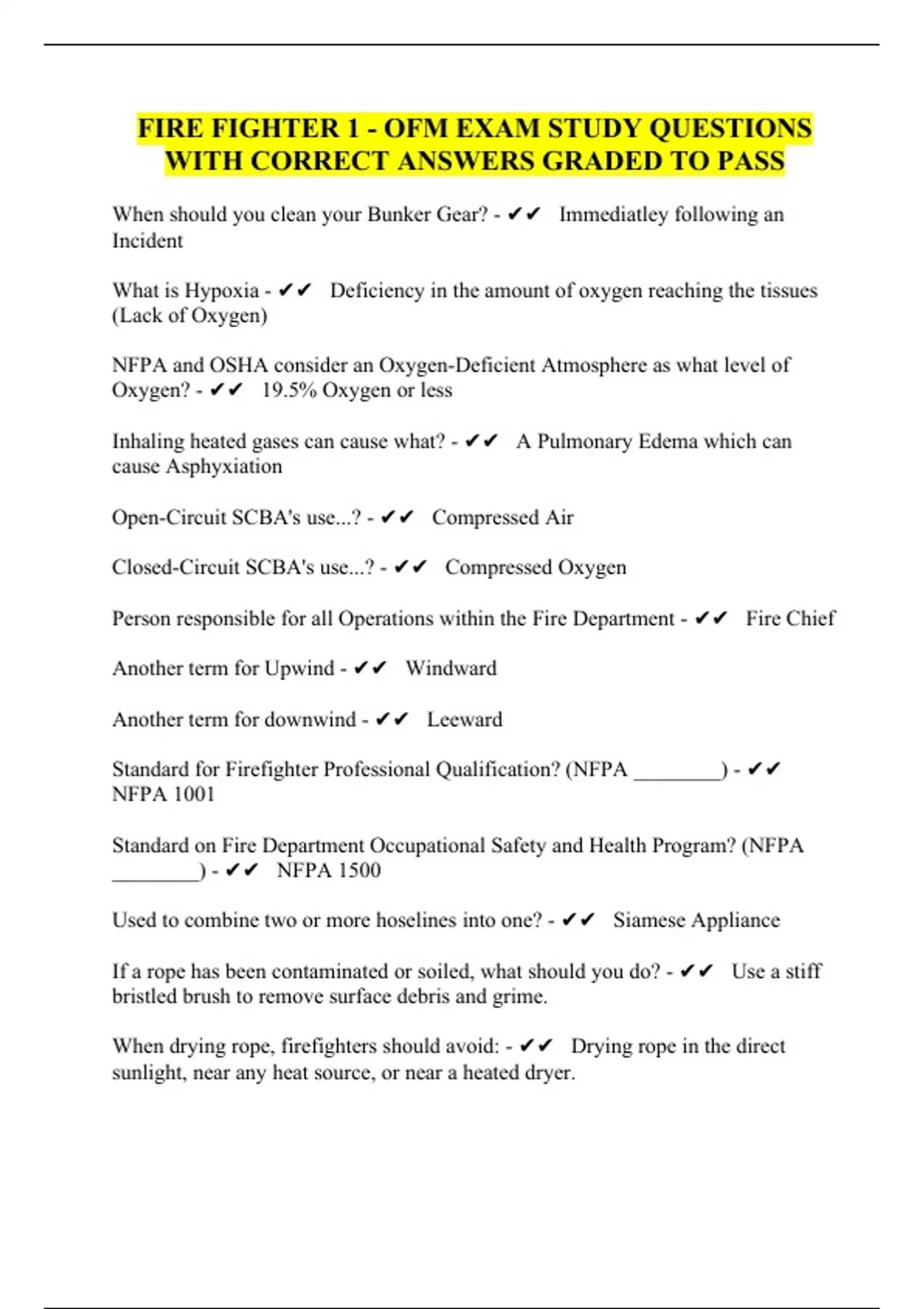 FIRE FIGHTER 1 - OFM EXAM STUDY QUESTIONS WITH CORRECT ANSWERS GRADED TO PASS

When should you clean your Bunker Gear? - ✔✔ Immediatley following an Incident

What is Hypoxia - ✔✔ Deficiency in the amount of oxygen reaching the tissues (Lack of Oxygen)

NFPA and OSHA consider an Oxygen-Deficient Atmosphere as what level of Oxygen? - ✔✔ 19.5% Oxygen or less

Inhaling heated gases can cause what? - ✔✔ A Pulmonary Edema which can cause Asphyxiation

Open-Circuit SCBA's use...? - ✔✔ Compressed Air

Closed-Circuit SCBA's use...? - ✔✔ Compressed Oxygen

Person responsible for all Operations within the Fire Department - ✔✔ Fire Chief

Another term for Upwind - ✔✔ Windward

Another term for downwind - ✔✔ Leeward

Standard for Firefighter Professional Qualification? (NFPA ________) - ✔✔ NFPA 1001

Standard on Fire Department Occupational Safety and Health Program? (NFPA ________) - ✔✔ NFPA 1500

Used to combine two or more hoselines into one? - ✔✔ Siamese Appliance

If a rope has been contaminated or soiled, what should you do? - ✔✔ Use a stiff bristled brush to remove surface debris and grime.

When drying rope, firefighters should avoid: - ✔✔ Drying rope in the direct sunlight, near any heat source, or near a heated dryer.